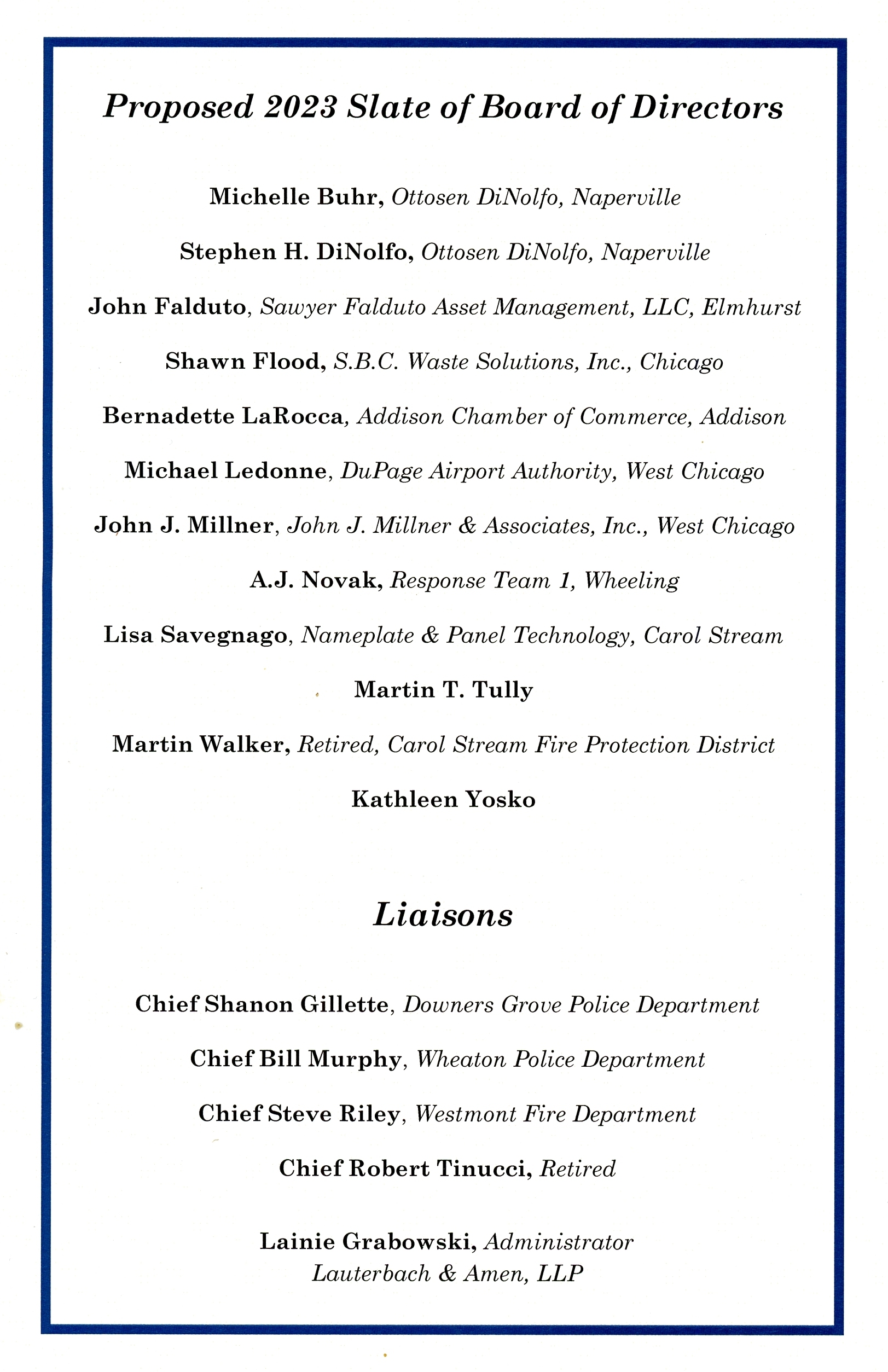 Proposed 2023 Slate of Board of Directors

Michelle Buhr, Ottosen DiNolfo, Naperville

Stephen H. DiNolfo, Ottosen DiNolfo, Naperville

John Falduto, Sawyer Falduto Asset Management, LLC, Elmhurst

Shawn Flood, S.B.C. Waste Solutions, Inc., Chicago

Bernadette LaRocca, Addison Chamber of Commerce, Addison

Michael Ledonne, DuPage Airport Authority, West Chicago

John J. Millner, John J. Millner & Associates, Inc., West Chicago

A.J. Novak, Response Team 1, Wheeling

Lisa Savegnago, Nameplate & Panel Technology, Carol Stream

Martin T. Tully

Martin Walker, Retired, Carol Stream Fire Protection District

Kathleen Yosko

Liaisons

Chief Shanon Gillette, Downers Grove Police Department

Chief Bill Murphy, Wheaton Police Department

Chief Steve Riley, Westmont Fire Department

Chief Robert Tinucci, Retired

Lainie Grabowski, Administrator
Lauterbach & Amen, LLP